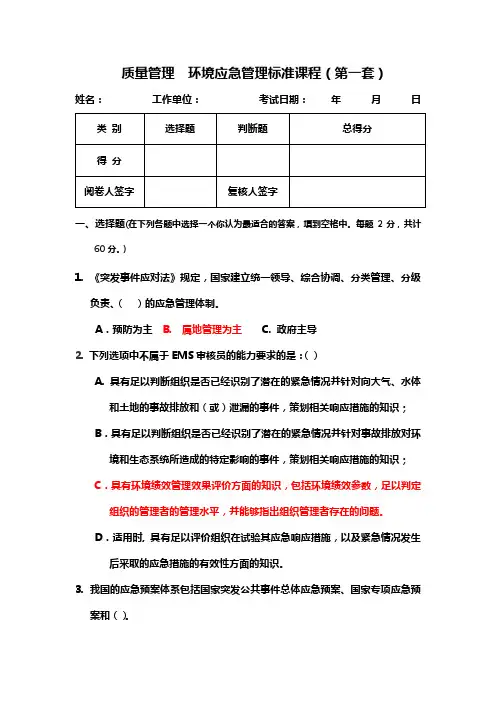 质量管理　环境应急管理标准课程（第一套）

姓名：　　　工作单位：　　　　考试日期：　年　月　日

| 类 别 | 选择题 | 判断题 | 总得分 |
|---|---|---|---|
| 得 分 | | | |
| 阅卷人签字 | | 复核人签字 | |

一、选择题(在下列各题中选择一个你认为最适合的答案，填到空格中。每题 2 分，共计 60 分。)

1. 《突发事件应对法》规定，国家建立统一领导、综合协调、分类管理、分级负责、(　)的应急管理体制。

A．预防为主　B. 属地管理为主　C. 政府主导

2. 下列选项中不属于 EMS 审核员的能力要求的是：(　)

A. 具有足以判断组织是否已经识别了潜在的紧急情况并针对向大气、水体和土地的事故排放和（或）泄漏的事件，策划相关响应措施的知识；

B．具有足以判断组织是否已经识别了潜在的紧急情况并针对事故排放对环境和生态系统所造成的特定影响的事件，策划相关响应措施的知识；

C．具有环境绩效管理效果评价方面的知识，包括环境绩效参数，足以判定组织的管理者的管理水平，并能够指出组织管理者存在的问题。

D．适用时，具有足以评价组织在试验其应急响应措施，以及紧急情况发生后采取的应急措施的有效性方面的知识。

3. 我国的应急预案体系包括国家突发公共事件总体应急预案、国家专项应急预案和（ ）。